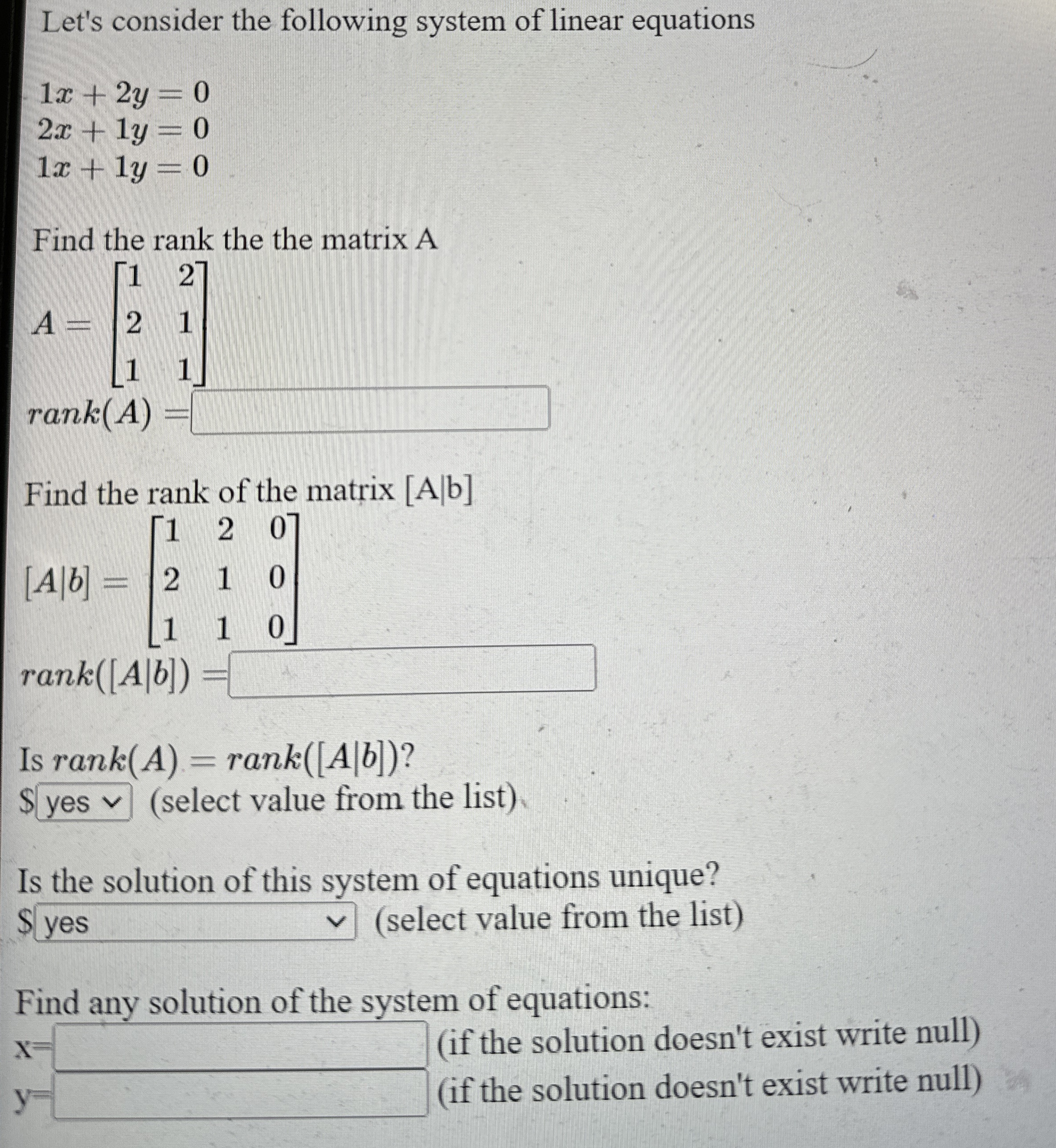 Let's consider the following system of linear equations

$1x + 2y = 0$
$2x + 1y = 0$
$1x + 1y = 0$

Find the rank the the matrix A

$A = \begin{bmatrix} 1 & 2 \\ 2 & 1 \\ 1 & 1 \end{bmatrix}$

$rank(A) =$

Find the rank of the matrix [A|b]

$[A|b] = \begin{bmatrix} 1 & 2 & 0 \\ 2 & 1 & 0 \\ 1 & 1 & 0 \end{bmatrix}$

$rank([A|b]) =$

Is $rank(A) = rank([A|b])$?
\$ yes (select value from the list)

Is the solution of this system of equations unique?
\$ yes (select value from the list)

Find any solution of the system of equations:
x= (if the solution doesn't exist write null)
y= (if the solution doesn't exist write null)